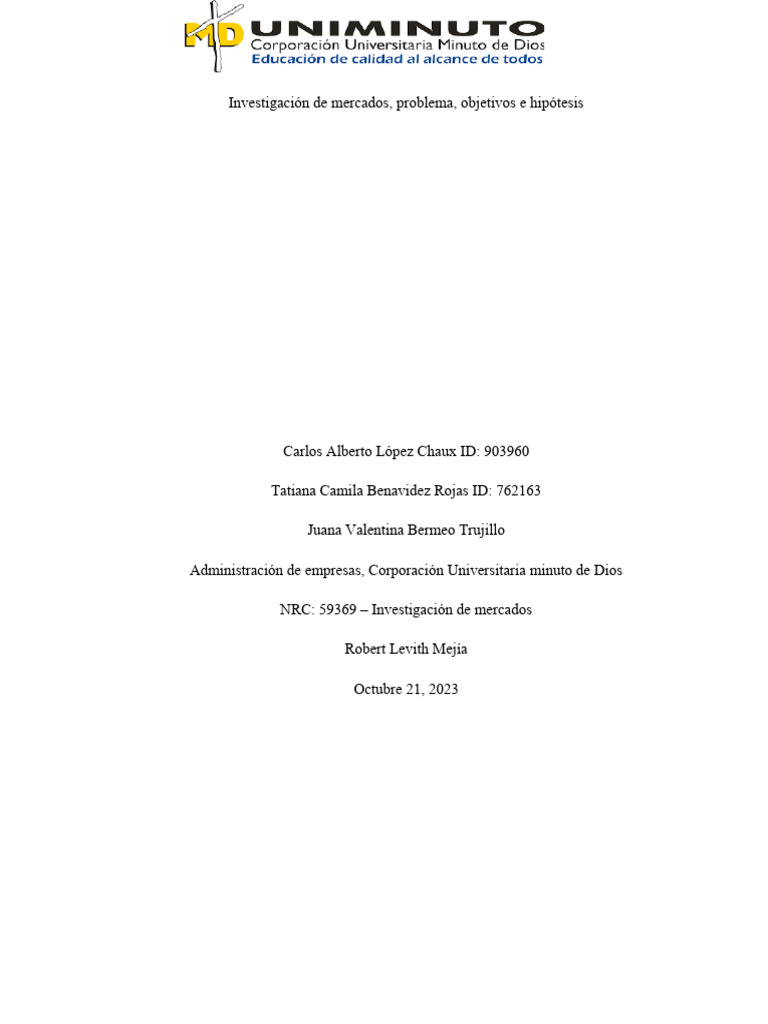 MD UNIMINUTO
Corporación Universitaria Minuto de Dios
Educación de calidad al alcance de todos

Investigación de mercados, problema, objetivos e hipótesis

Carlos Alberto López Chaux ID: 903960

Tatiana Camila Benavidez Rojas ID: 762163

Juana Valentina Bermeo Trujillo

Administración de empresas, Corporación Universitaria minuto de Dios

NRC: 59369 – Investigación de mercados

Robert Levith Mejía

Octubre 21, 2023